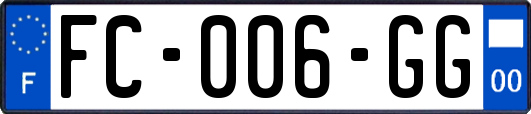 F
FC-006-GG
00